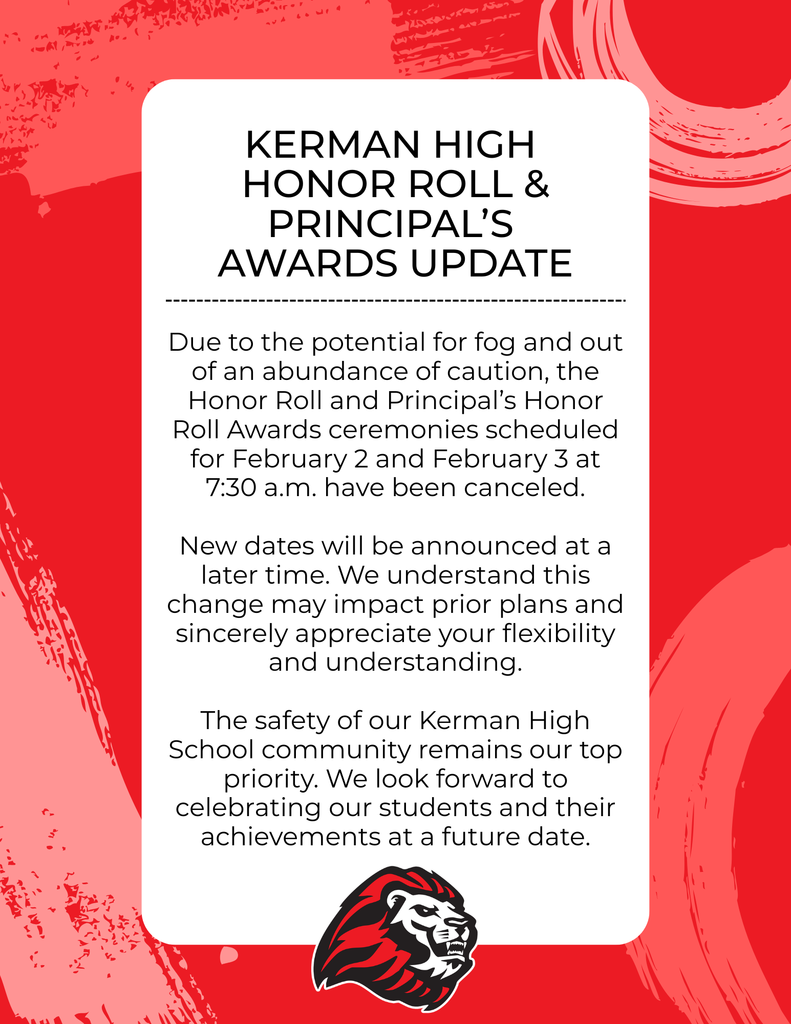 KERMAN HIGH HONOR ROLL & PRINCIPAL'S AWARDS UPDATE

Due to the potential for fog and out of an abundance of caution, the Honor Roll and Principal's Honor Roll Awards ceremonies scheduled for February 2 and February 3 at 7:30 a.m. have been canceled.

New dates will be announced at a later time. We understand this change may impact prior plans and sincerely appreciate your flexibility and understanding.

The safety of our Kerman High School community remains our top priority. We look forward to celebrating our students and their achievements at a future date.